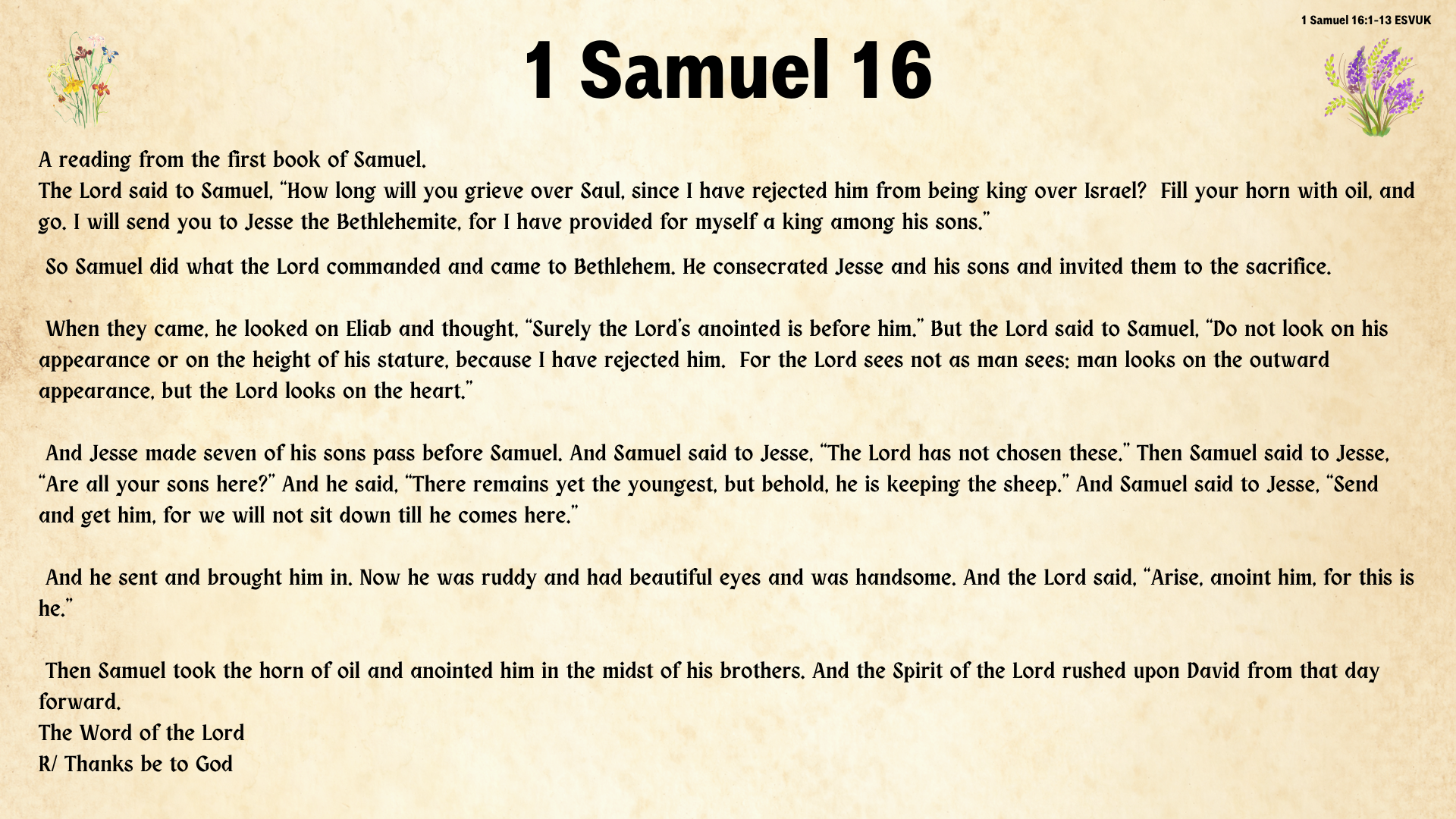 1 Samuel 16:1-13 ESVUK

1 Samuel 16

A reading from the first book of Samuel.
The Lord said to Samuel, "How long will you grieve over Saul, since I have rejected him from being king over Israel? Fill your horn with oil, and go. I will send you to Jesse the Bethlehemite, for I have provided for myself a king among his sons."

So Samuel did what the Lord commanded and came to Bethlehem. He consecrated Jesse and his sons and invited them to the sacrifice.

When they came, he looked on Eliab and thought, "Surely the Lord's anointed is before him." But the Lord said to Samuel, "Do not look on his appearance or on the height of his stature, because I have rejected him. For the Lord sees not as man sees: man looks on the outward appearance, but the Lord looks on the heart."

And Jesse made seven of his sons pass before Samuel. And Samuel said to Jesse, "The Lord has not chosen these." Then Samuel said to Jesse, "Are all your sons here?" And he said, "There remains yet the youngest, but behold, he is keeping the sheep." And Samuel said to Jesse, "Send and get him, for we will not sit down till he comes here."

And he sent and brought him in. Now he was ruddy and had beautiful eyes and was handsome. And the Lord said, "Arise, anoint him, for this is he."

Then Samuel took the horn of oil and anointed him in the midst of his brothers. And the Spirit of the Lord rushed upon David from that day forward.
The Word of the Lord
R/ Thanks be to God